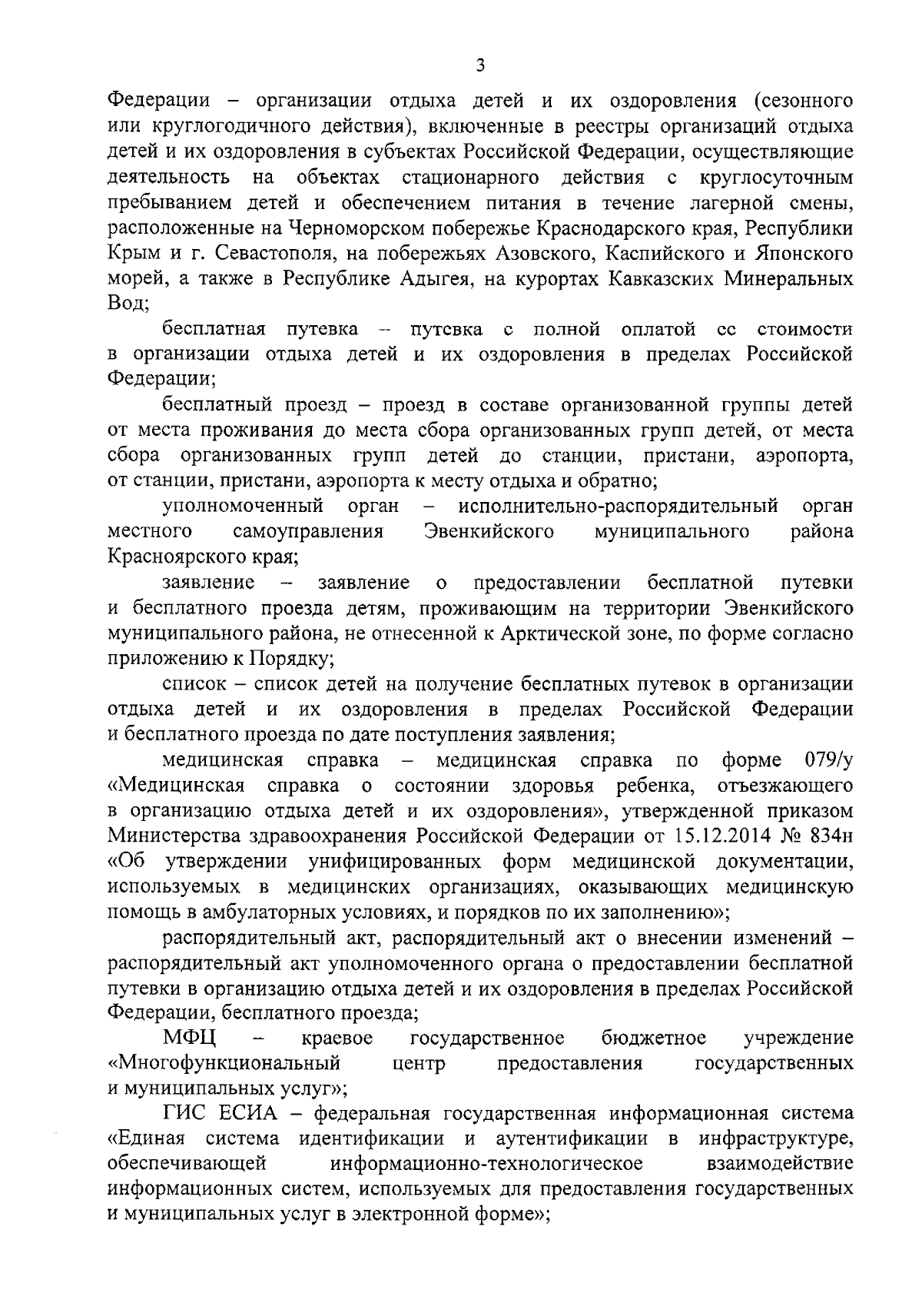 3

Федерации – организации отдыха детей и их оздоровления (сезонного или круглогодичного действия), включенные в реестры организаций отдыха детей и их оздоровления в субъектах Российской Федерации, осуществляющие деятельность на объектах стационарного действия с круглосуточным пребыванием детей и обеспечением питания в течение лагерной смены, расположенные на Черноморском побережье Краснодарского края, Республики Крым и г. Севастополя, на побережьях Азовского, Каспийского и Японского морей, а также в Республике Адыгея, на курортах Кавказских Минеральных Вод;

бесплатная путевка – путевка с полной оплатой ее стоимости в организации отдыха детей и их оздоровления в пределах Российской Федерации;

бесплатный проезд – проезд в составе организованной группы детей от места проживания до места сбора организованных групп детей, от места сбора организованных групп детей до станции, пристани, аэропорта, от станции, пристани, аэропорта к месту отдыха и обратно;

уполномоченный орган – исполнительно-распорядительный орган местного самоуправления Эвенкийского муниципального района Красноярского края;

заявление – заявление о предоставлении бесплатной путевки и бесплатного проезда детям, проживающим на территории Эвенкийского муниципального района, не отнесенной к Арктической зоне, по форме согласно приложению к Порядку;

список – список детей на получение бесплатных путевок в организации отдыха детей и их оздоровления в пределах Российской Федерации и бесплатного проезда по дате поступления заявления;

медицинская справка – медицинская справка по форме 079/у «Медицинская справка о состоянии здоровья ребенка, отъезжающего в организацию отдыха детей и их оздоровления», утвержденной приказом Министерства здравоохранения Российской Федерации от 15.12.2014 № 834н «Об утверждении унифицированных форм медицинской документации, используемых в медицинских организациях, оказывающих медицинскую помощь в амбулаторных условиях, и порядков по их заполнению»;

распорядительный акт, распорядительный акт о внесении изменений – распорядительный акт уполномоченного органа о предоставлении бесплатной путевки в организацию отдыха детей и их оздоровления в пределах Российской Федерации, бесплатного проезда;

МФЦ – краевое государственное бюджетное учреждение «Многофункциональный центр предоставления государственных и муниципальных услуг»;

ГИС ЕСИА – федеральная государственная информационная система «Единая система идентификации и аутентификации в инфраструктуре, обеспечивающей информационно-технологическое взаимодействие информационных систем, используемых для предоставления государственных и муниципальных услуг в электронной форме»;